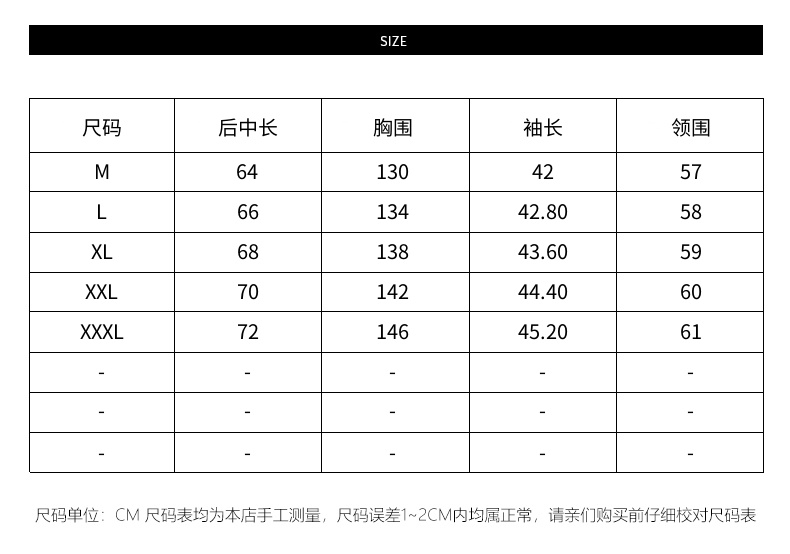 SIZE

| 尺码 | 后中长 | 胸围 | 袖长 | 领围 |
|---|---|---|---|---|
| M | 64 | 130 | 42 | 57 |
| L | 66 | 134 | 42.80 | 58 |
| XL | 68 | 138 | 43.60 | 59 |
| XXL | 70 | 142 | 44.40 | 60 |
| XXXL | 72 | 146 | 45.20 | 61 |
| - | - | - | - | - |
| - | - | - | - | - |
| - | - | - | - | - |

尺码单位：CM 尺码表均为本店手工测量，尺码误差1~2CM内均属正常，请亲们购买前仔细校对尺码表